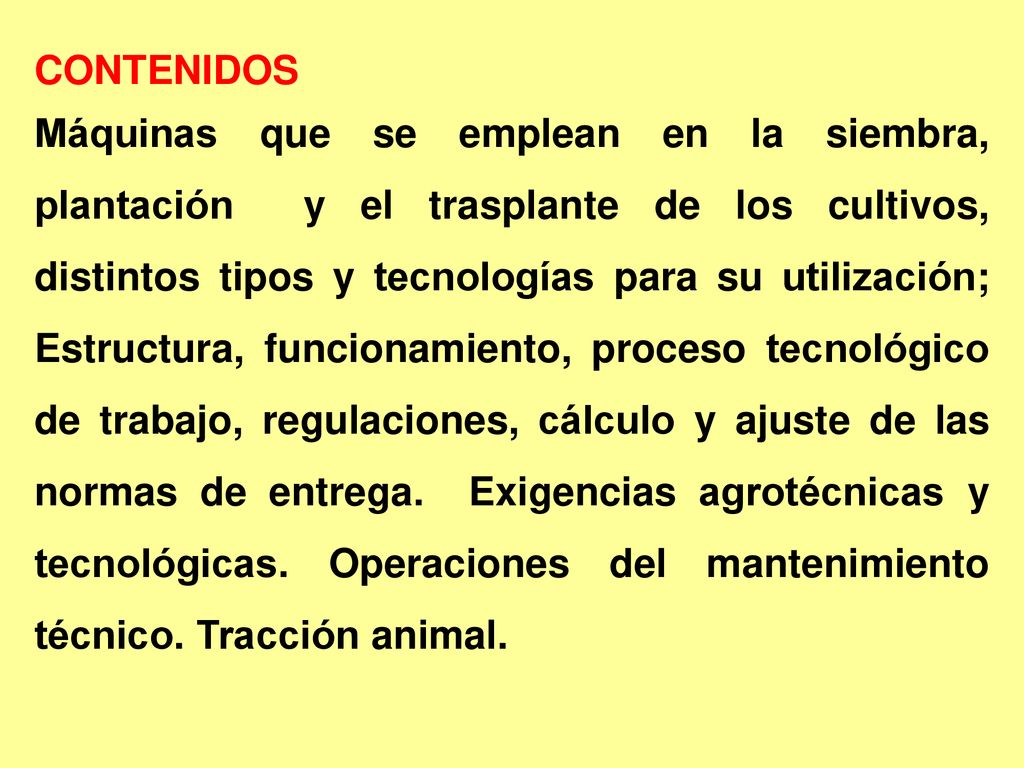 CONTENIDOS

Máquinas que se emplean en la siembra, plantación y el trasplante de los cultivos, distintos tipos y tecnologías para su utilización; Estructura, funcionamiento, proceso tecnológico de trabajo, regulaciones, cálculo y ajuste de las normas de entrega. Exigencias agrotécnicas y tecnológicas. Operaciones del mantenimiento técnico. Tracción animal.